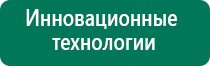 Инновационные технологии